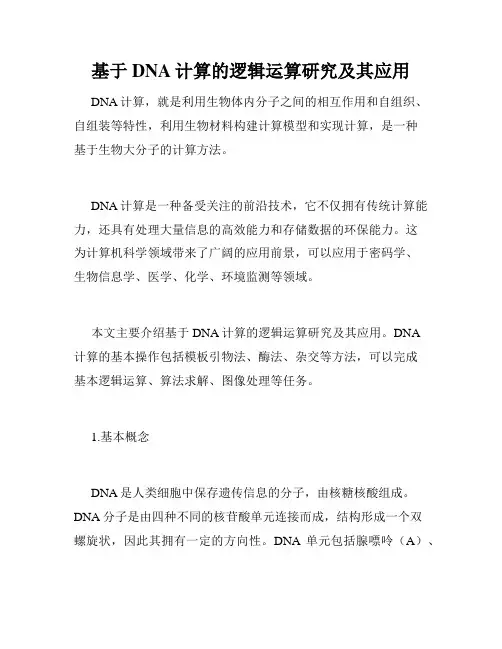 基于 DNA 计算的逻辑运算研究及其应用

DNA 计算，就是利用生物体内分子之间的相互作用和自组织、自组装等特性，利用生物材料构建计算模型和实现计算，是一种基于生物大分子的计算方法。

DNA 计算是一种备受关注的前沿技术，它不仅拥有传统计算能力，还具有处理大量信息的高效能力和存储数据的环保能力。这为计算机科学领域带来了广阔的应用前景，可以应用于密码学、生物信息学、医学、化学、环境监测等领域。

本文主要介绍基于 DNA 计算的逻辑运算研究及其应用。DNA 计算的基本操作包括模板引物法、酶法、杂交等方法，可以完成基本逻辑运算、算法求解、图像处理等任务。

1.基本概念

DNA 是人类细胞中保存遗传信息的分子，由核糖核酸组成。DNA 分子是由四种不同的核苷酸单元连接而成，结构形成一个双螺旋状，因此其拥有一定的方向性。DNA 单元包括腺嘌呤（A）、